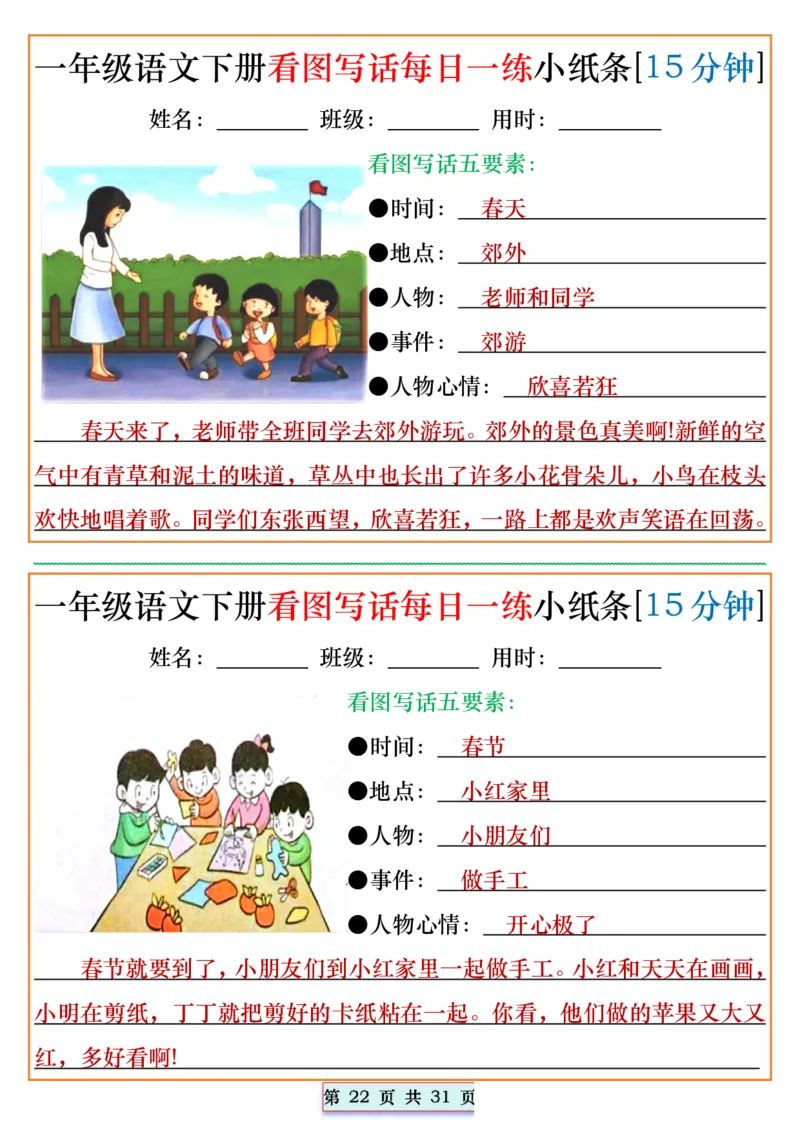 一年级语文下册看图写话每日一练小纸条[15分钟]

姓名：________ 班级：________ 用时：________

看图写话五要素：

●时间：春天

●地点：郊外

●人物：老师和同学

●事件：郊游

●人物心情：欣喜若狂

春天来了，老师带全班同学去郊外游玩。郊外的景色真美啊!新鲜的空气中有青草和泥土的味道，草丛中也长出了许多小花骨朵儿，小鸟在枝头欢快地唱着歌。同学们东张西望，欣喜若狂，一路上都是欢声笑语在回荡。

一年级语文下册看图写话每日一练小纸条[15分钟]

姓名：________ 班级：________ 用时：________

看图写话五要素：

●时间：春节

●地点：小红家里

●人物：小朋友们

●事件：做手工

●人物心情：开心极了

春节就要到了，小朋友们到小红家里一起做手工。小红和天天在画画，小明在剪纸，丁丁就把剪好的卡纸粘在一起。你看，他们做的苹果又大又红，多好看啊!

第 22 页 共 31 页